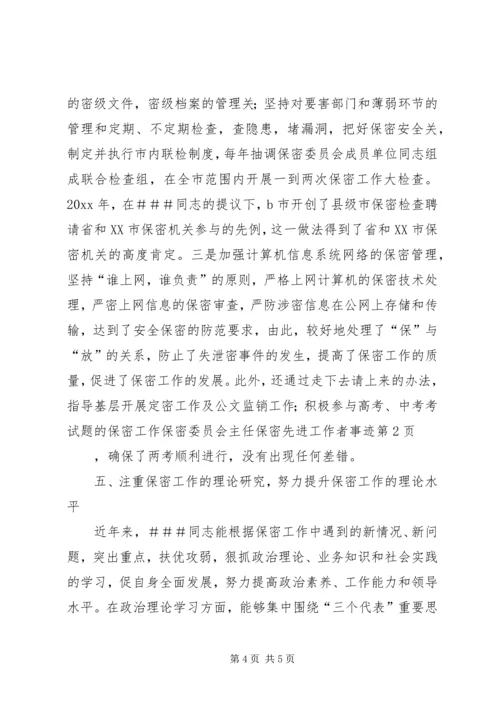 的密级文件，密级档案的管理关；坚持对要害部门和薄弱环节的管理和定期、不定期检查，查隐患，堵漏洞，把好保密安全关，制定并执行市内联检制度，每年抽调保密委员会成员单位同志组成联合检查组，在全市范围内开展一到两次保密工作大检查。20xx 年，在###同志的提议下，b 市开创了县级市保密检查聘请省和 XX 市保密机关参与的先例，这一做法得到了省和 XX 市保密机关的高度肯定。三是加强计算机信息系统网络的保密管理，坚持“谁上网，谁负责”的原则，严格上网计算机的保密技术处理，严密上网信息的保密审查，严防涉密信息在公网上存储和传输，达到了安全保密的防范要求，由此，较好地处理了“保”与“放”的关系，防止了失泄密事件的发生，提高了保密工作的质量，促进了保密工作的发展。此外，还通过走下去请上来的办法，指导基层开展定密工作及公文监销工作；积极参与高考、中考考试题的保密工作保密委员会主任保密先进工作者事迹第 2 页

，确保了两考顺利进行，没有出现任何差错。

五、注重保密工作的理论研究，努力提升保密工作的理论水平

近年来，###同志能根据保密工作中遇到的新情况、新问题，突出重点，扶优攻弱，狠抓政治理论、业务知识和社会实践的学习，促自身全面发展，努力提高政治素养、工作能力和领导水平。在政治理论学习方面，能够集中围绕“三个代表”重要思

第 4 页 共 5 页